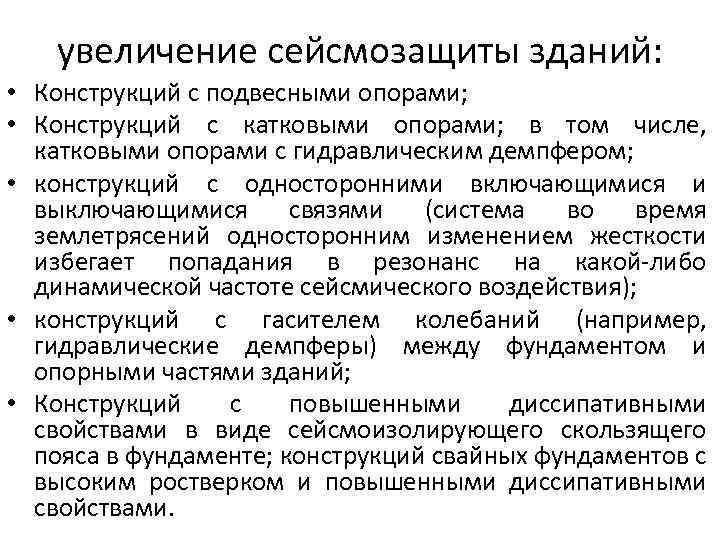 увеличение сейсмозащиты зданий:

• Конструкций с подвесными опорами;
• Конструкций с катковыми опорами; в том числе, катковыми опорами с гидравлическим демпфером;
• конструкций с односторонними включающимися и выключающимися связями (система во время землетрясений односторонним изменением жесткости избегает попадания в резонанс на какой-либо динамической частоте сейсмического воздействия);
• конструкций с гасителем колебаний (например, гидравлические демпферы) между фундаментом и опорными частями зданий;
• Конструкций с повышенными диссипативными свойствами в виде сейсмоизолирующего скользящего пояса в фундаменте; конструкций свайных фундаментов с высоким ростверком и повышенными диссипативными свойствами.